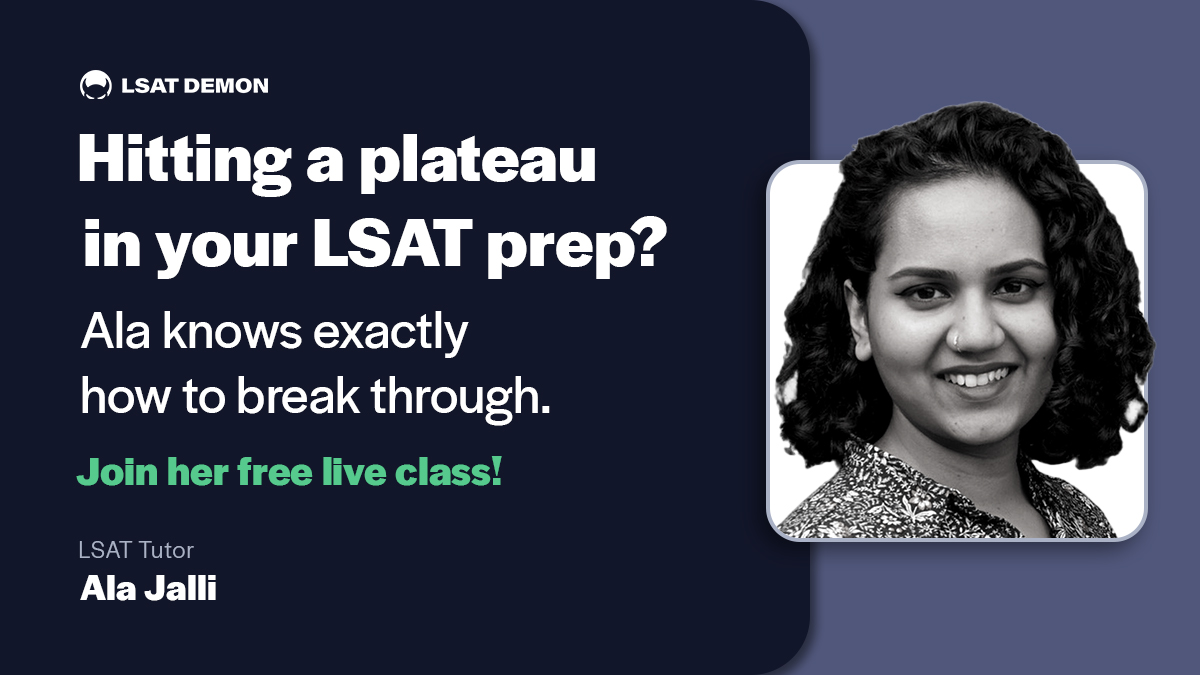 LSAT DEMON

Hitting a plateau in your LSAT prep?

Ala knows exactly how to break through.

Join her free live class!

LSAT Tutor
Ala Jalli